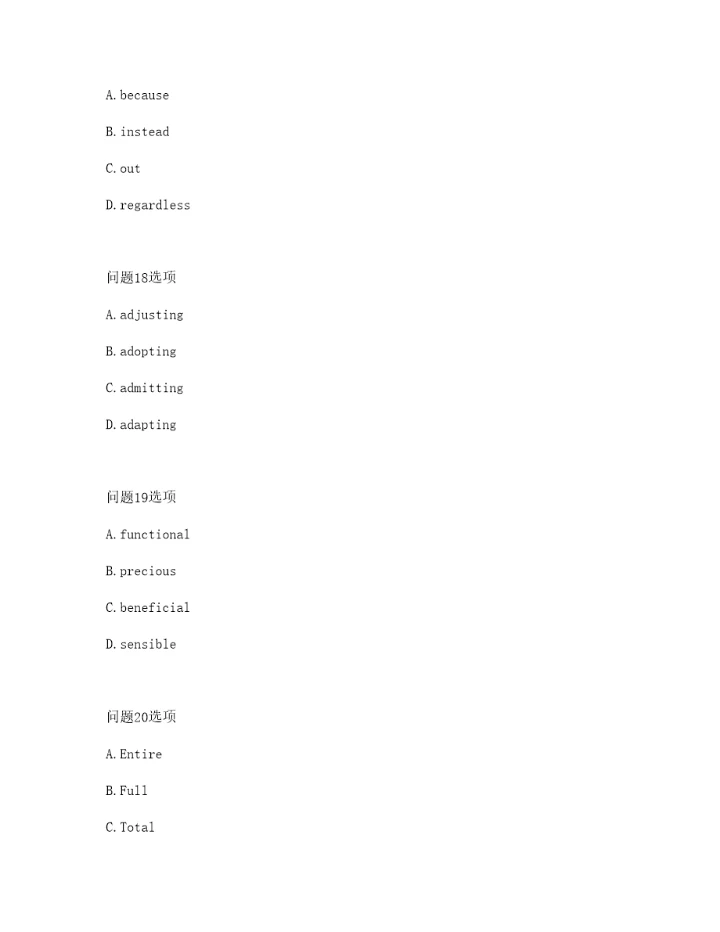 A. because

B. instead

C. out

D. regardless

问题18选项

A. adjusting

B. adopting

C. admitting

D. adapting

问题19选项

A. functional

B. precious

C. beneficial

D. sensible

问题20选项

A. Entire

B. Full

C. Total